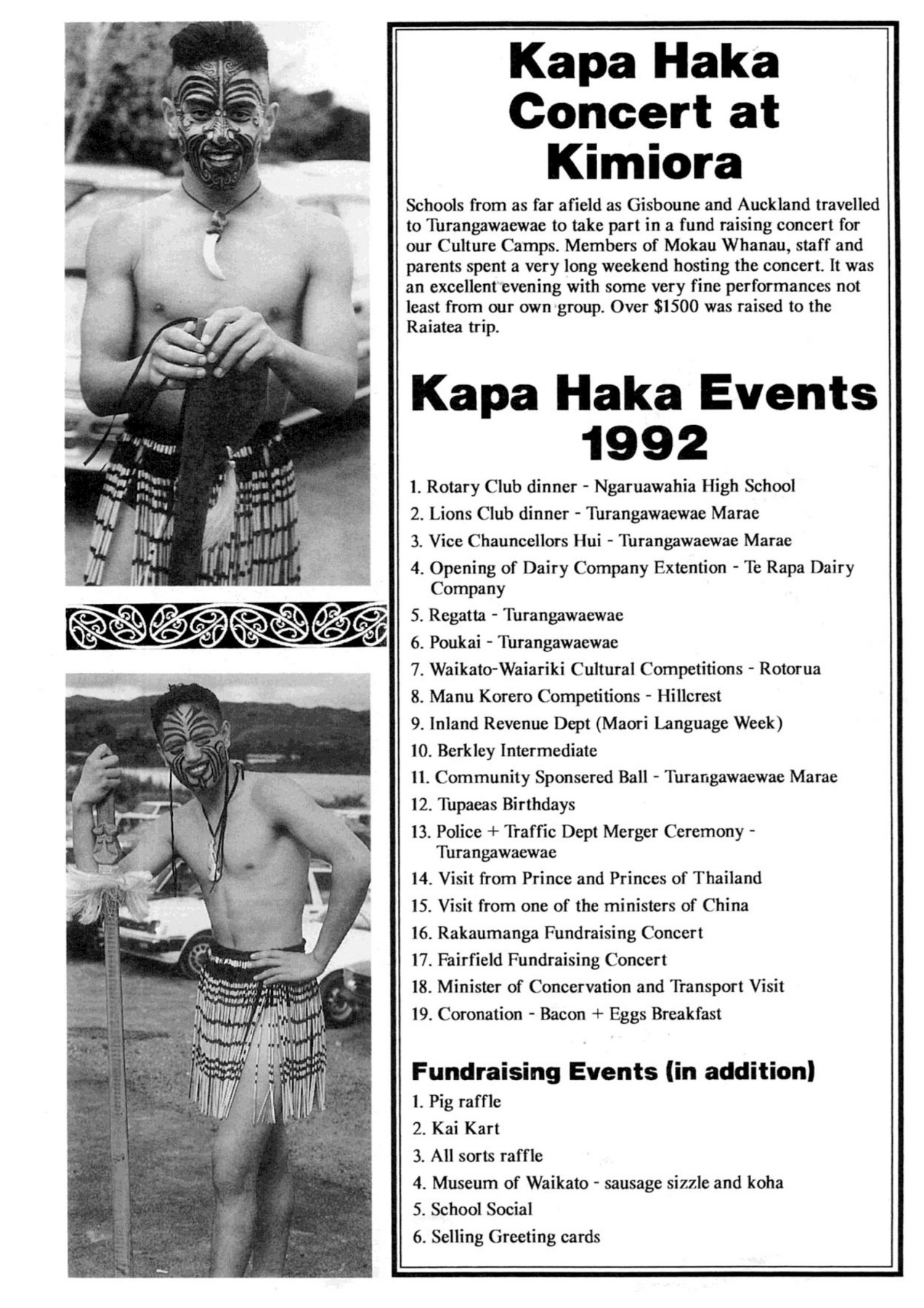 Kapa Haka Concert at Kimiora

Schools from as far afield as Gisboune and Auckland travelled to Turangawaewae to take part in a fund raising concert for our Culture Camps. Members of Mokau Whanau, staff and parents spent a very long weekend hosting the concert. It was an excellent evening with some very fine performances not least from our own group. Over $1500 was raised to the Raiatea trip.

Kapa Haka Events 1992

1. Rotary Club dinner - Ngaruawahia High School
2. Lions Club dinner - Turangawaewae Marae
3. Vice Chauncellors Hui - Turangawaewae Marae
4. Opening of Dairy Company Extention - Te Rapa Dairy Company
5. Regatta - Turangawaewae
6. Poukai - Turangawaewae
7. Waikato-Waiariki Cultural Competitions - Rotorua
8. Manu Korero Competitions - Hillcrest
9. Inland Revenue Dept (Maori Language Week)
10. Berkley Intermediate
11. Community Sponsered Ball - Turangawaewae Marae
12. Tupaeas Birthdays
13. Police + Traffic Dept Merger Ceremony - Turangawaewae
14. Visit from Prince and Princes of Thailand
15. Visit from one of the ministers of China
16. Rakaumanga Fundraising Concert
17. Fairfield Fundraising Concert
18. Minister of Concervation and Transport Visit
19. Coronation - Bacon + Eggs Breakfast

Fundraising Events (in addition)
1. Pig raffle
2. Kai Kart
3. All sorts raffle
4. Museum of Waikato - sausage sizzle and koha
5. School Social
6. Selling Greeting cards